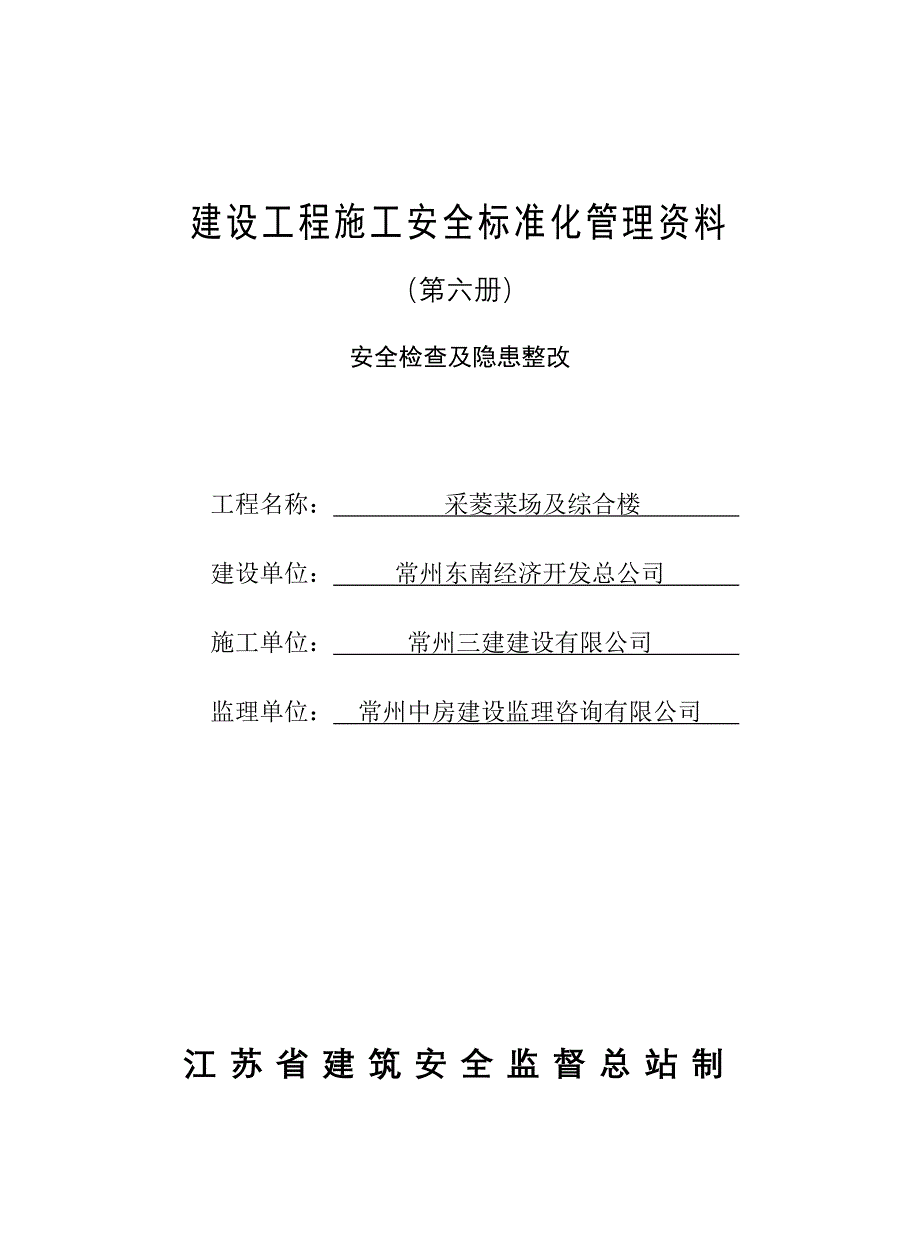 建设工程施工安全标准化管理资料

（第六册）

安全检查及隐患整改

工程名称：采菱菜场及综合楼

建设单位：常州东南经济开发总公司

施工单位：常州三建建设有限公司

监理单位：常州中房建设监理咨询有限公司

江苏省建筑安全监督总站制